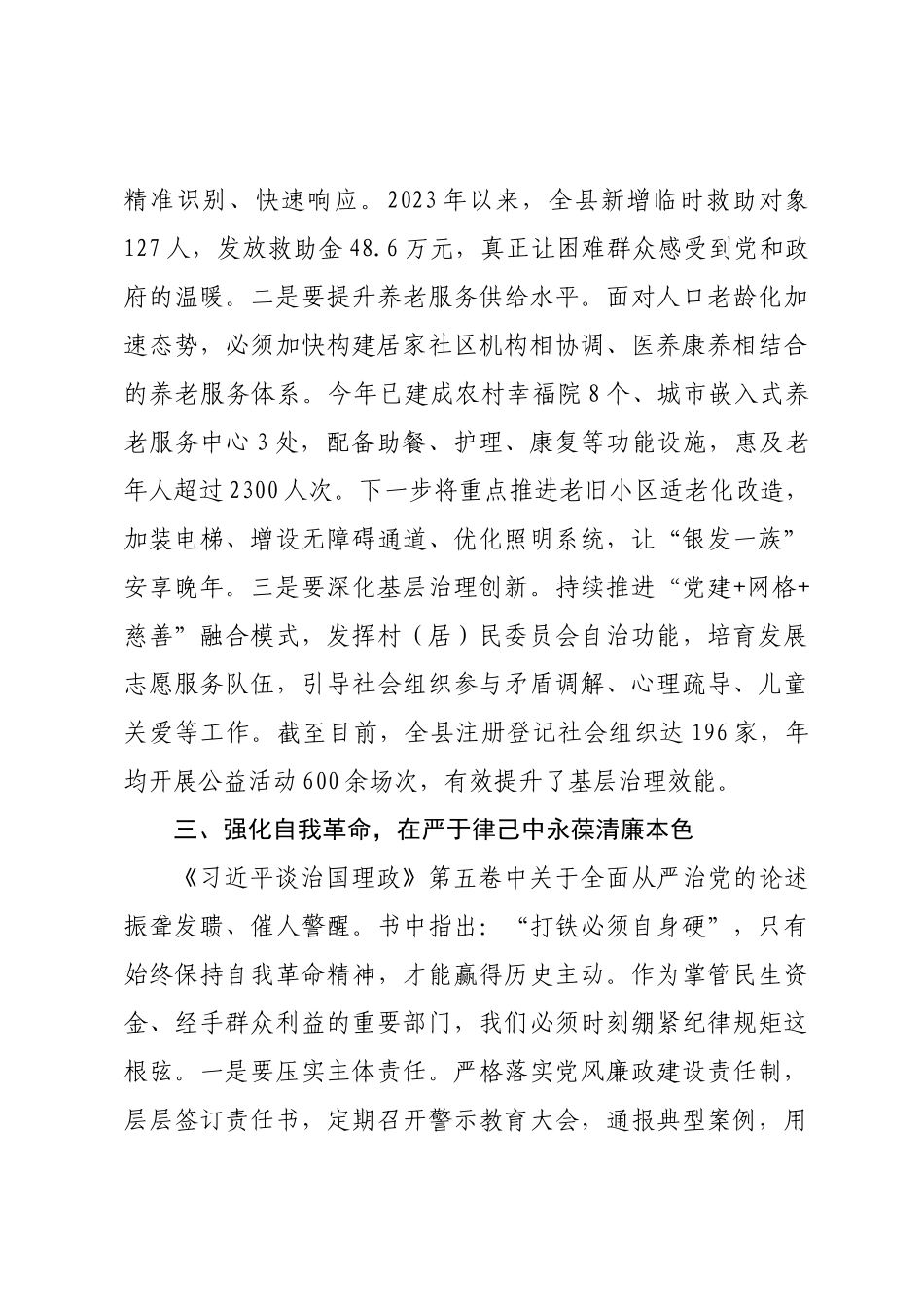 精准识别、快速响应。2023年以来，全县新增临时救助对象127人，发放救助金48.6万元，真正让困难群众感受到党和政府的温暖。二是要提升养老服务供给水平。面对人口老龄化加速态势，必须加快构建居家社区机构相协调、医养康养相结合的养老服务体系。今年已建成农村幸福院8个、城市嵌入式养老服务中心3处，配备助餐、护理、康复等功能设施，惠及老年人超过2300人次。下一步将重点推进老旧小区适老化改造，加装电梯、增设无障碍通道、优化照明系统，让“银发一族”安享晚年。三是要深化基层治理创新。持续推进“党建+网格+慈善”融合模式，发挥村（居）民委员会自治功能，培育发展志愿服务队伍，引导社会组织参与矛盾调解、心理疏导、儿童关爱等工作。截至目前，全县注册登记社会组织达196家，年均开展公益活动600余场次，有效提升了基层治理效能。

三、强化自我革命，在严于律己中永葆清廉本色

《习近平谈治国理政》第五卷中关于全面从严治党的论述振聋发聩、催人警醒。书中指出：“打铁必须自身硬”，只有始终保持自我革命精神，才能赢得历史主动。作为掌管民生资金、经手群众利益的重要部门，我们必须时刻绷紧纪律规矩这根弦。一是要压实主体责任。严格落实党风廉政建设责任制，层层签订责任书，定期召开警示教育大会，通报典型案例，用